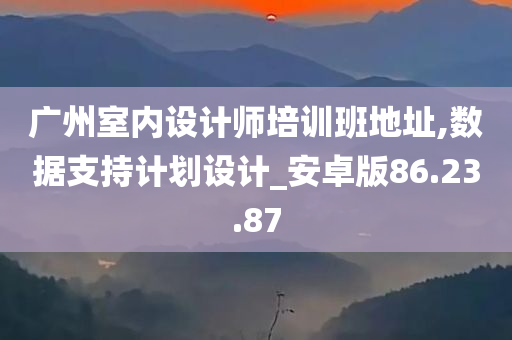 广州室内设计师培训班地址,数据支持计划设计_安卓版86.23.87